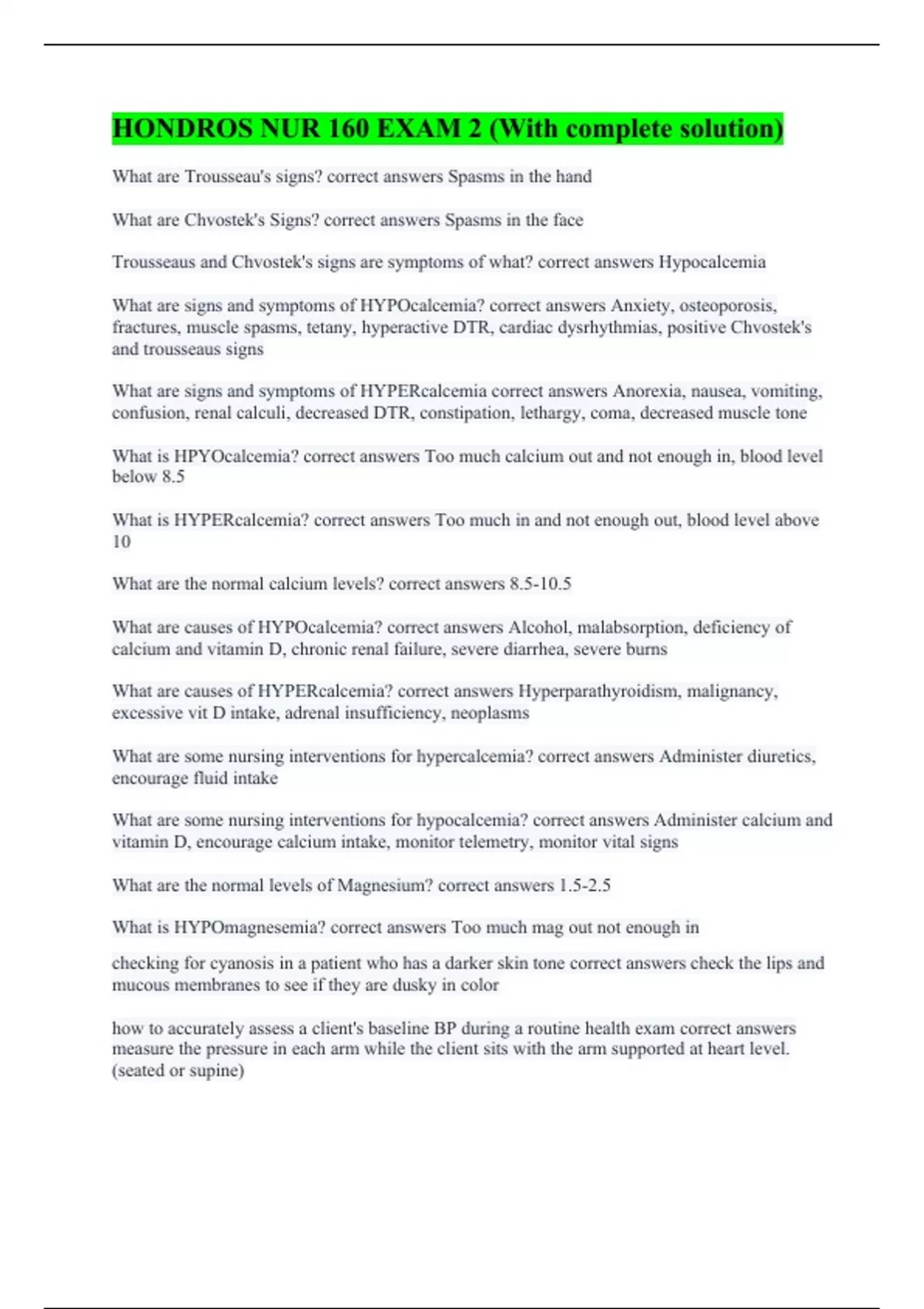 HONDROS NUR 160 EXAM 2 (With complete solution)

What are Trousseau's signs? correct answers Spasms in the hand

What are Chvostek's Signs? correct answers Spasms in the face

Trousseaus and Chvostek's signs are symptoms of what? correct answers Hypocalcemia

What are signs and symptoms of HYPOcalcemia? correct answers Anxiety, osteoporosis, fractures, muscle spasms, tetany, hyperactive DTR, cardiac dysrhythmias, positive Chvostek's and trousseaus signs

What are signs and symptoms of HYPERcalcemia correct answers Anorexia, nausea, vomiting, confusion, renal calculi, decreased DTR, constipation, lethargy, coma, decreased muscle tone

What is HPYOcalcemia? correct answers Too much calcium out and not enough in, blood level below 8.5

What is HYPERcalcemia? correct answers Too much in and not enough out, blood level above 10

What are the normal calcium levels? correct answers 8.5-10.5

What are causes of HYPOcalcemia? correct answers Alcohol, malabsorption, deficiency of calcium and vitamin D, chronic renal failure, severe diarrhea, severe burns

What are causes of HYPERcalcemia? correct answers Hyperparathyroidism, malignancy, excessive vit D intake, adrenal insufficiency, neoplasms

What are some nursing interventions for hypercalcemia? correct answers Administer diuretics, encourage fluid intake

What are some nursing interventions for hypocalcemia? correct answers Administer calcium and vitamin D, encourage calcium intake, monitor telemetry, monitor vital signs

What are the normal levels of Magnesium? correct answers 1.5-2.5

What is HYPOmagnesemia? correct answers Too much mag out not enough in

checking for cyanosis in a patient who has a darker skin tone correct answers check the lips and mucous membranes to see if they are dusky in color

how to accurately assess a client's baseline BP during a routine health exam correct answers measure the pressure in each arm while the client sits with the arm supported at heart level. (seated or supine)